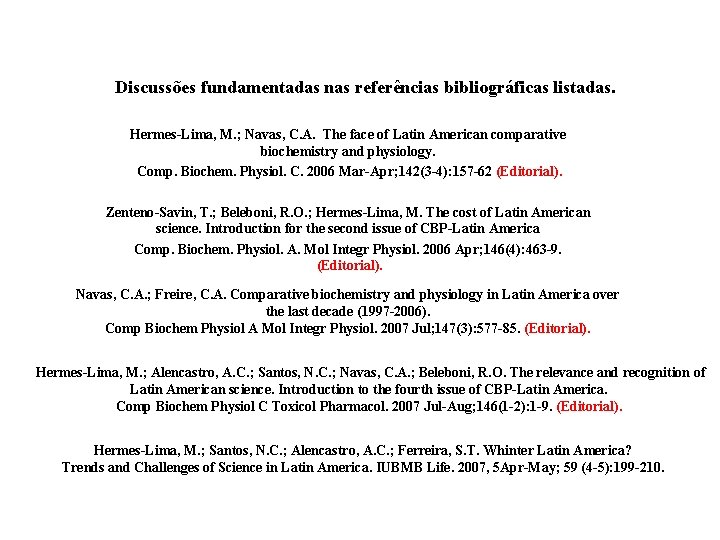 Discussões fundamentadas nas referências bibliográficas listadas.

Hermes-Lima, M.; Navas, C.A. The face of Latin American comparative biochemistry and physiology.
Comp. Biochem. Physiol. C. 2006 Mar-Apr;142(3-4):157-62 (Editorial).

Zenteno-Savin, T.; Beleboni, R.O.; Hermes-Lima, M. The cost of Latin American science. Introduction for the second issue of CBP-Latin America
Comp. Biochem. Physiol. A. Mol Integr Physiol. 2006 Apr;146(4):463-9. (Editorial).

Navas, C.A.; Freire, C.A. Comparative biochemistry and physiology in Latin America over the last decade (1997-2006).
Comp Biochem Physiol A Mol Integr Physiol. 2007 Jul;147(3):577-85. (Editorial).

Hermes-Lima, M.; Alencastro, A.C.; Santos, N.C.; Navas, C.A.; Beleboni, R.O. The relevance and recognition of Latin American science. Introduction to the fourth issue of CBP-Latin America.
Comp Biochem Physiol C Toxicol Pharmacol. 2007 Jul-Aug;146(1-2):1-9. (Editorial).

Hermes-Lima, M.; Santos, N.C.; Alencastro, A.C.; Ferreira, S.T. Whinter Latin America? Trends and Challenges of Science in Latin America. IUBMB Life. 2007, 5Apr-May; 59 (4-5):199-210.